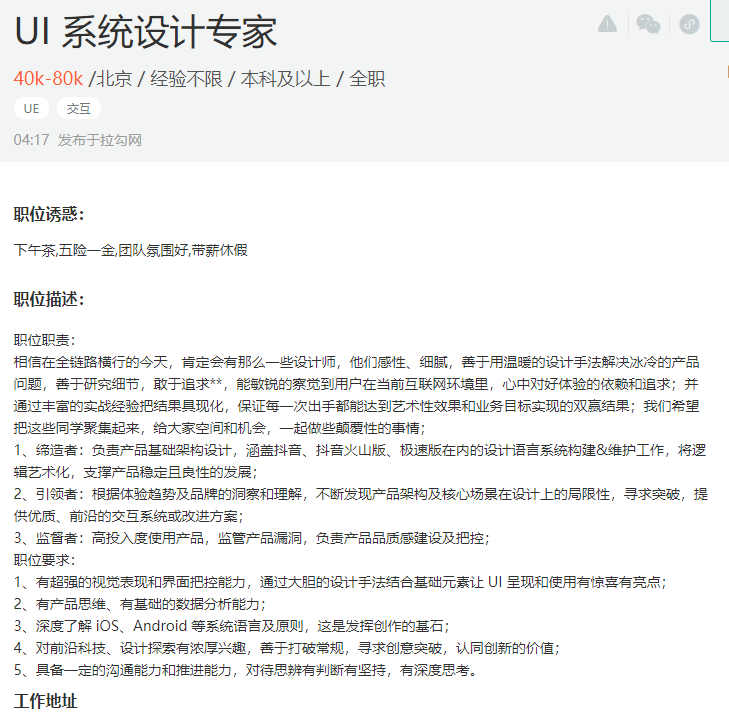 UI 系统设计专家

40k-80k /北京 / 经验不限 / 本科及以上 / 全职

UE

交互

04:17 发布于拉勾网

职位诱惑:

下午茶,五险一金,团队氛围好,带薪休假

职位描述:

职位职责:
相信在全链路横行的今天，肯定会有那么一些设计师，他们感性、细腻，善于用温暖的设计手法解决冰冷的产品问题，善于研究细节，敢于追求**，能敏锐的察觉到用户在当前互联网环境里，心中对好体验的依赖和追求；并通过丰富的实战经验把结果具现化，保证每一次出手都能达到艺术性效果和业务目标实现的双赢结果；我们希望把这些同学聚集起来，给大家空间和机会，一起做些颠覆性的事情；
1、缔造者：负责产品基础架构设计，涵盖抖音、抖音火山版、极速版在内的设计语言系统构建&维护工作，将逻辑艺术化，支撑产品稳定且良性的发展；
2、引领者：根据体验趋势及品牌的洞察和理解，不断发现产品架构及核心场景在设计上的局限性，寻求突破，提供优质、前沿的交互系统或改进方案；
3、监督者：高投入度使用产品，监管产品漏洞，负责产品品质感建设及把控；
职位要求:
1、有超强的视觉表现和界面把控能力，通过大胆的设计手法结合基础元素让 UI 呈现和使用有惊喜有亮点；
2、有产品思维、有基础的数据分析能力；
3、深度了解 iOS、Android 等系统语言及原则，这是发挥创作的基石；
4、对前沿科技、设计探索有浓厚兴趣，善于打破常规，寻求创意突破，认同创新的价值；
5、具备一定的沟通能力和推进能力，对待思辨有判断有坚持，有深度思考。

工作地址